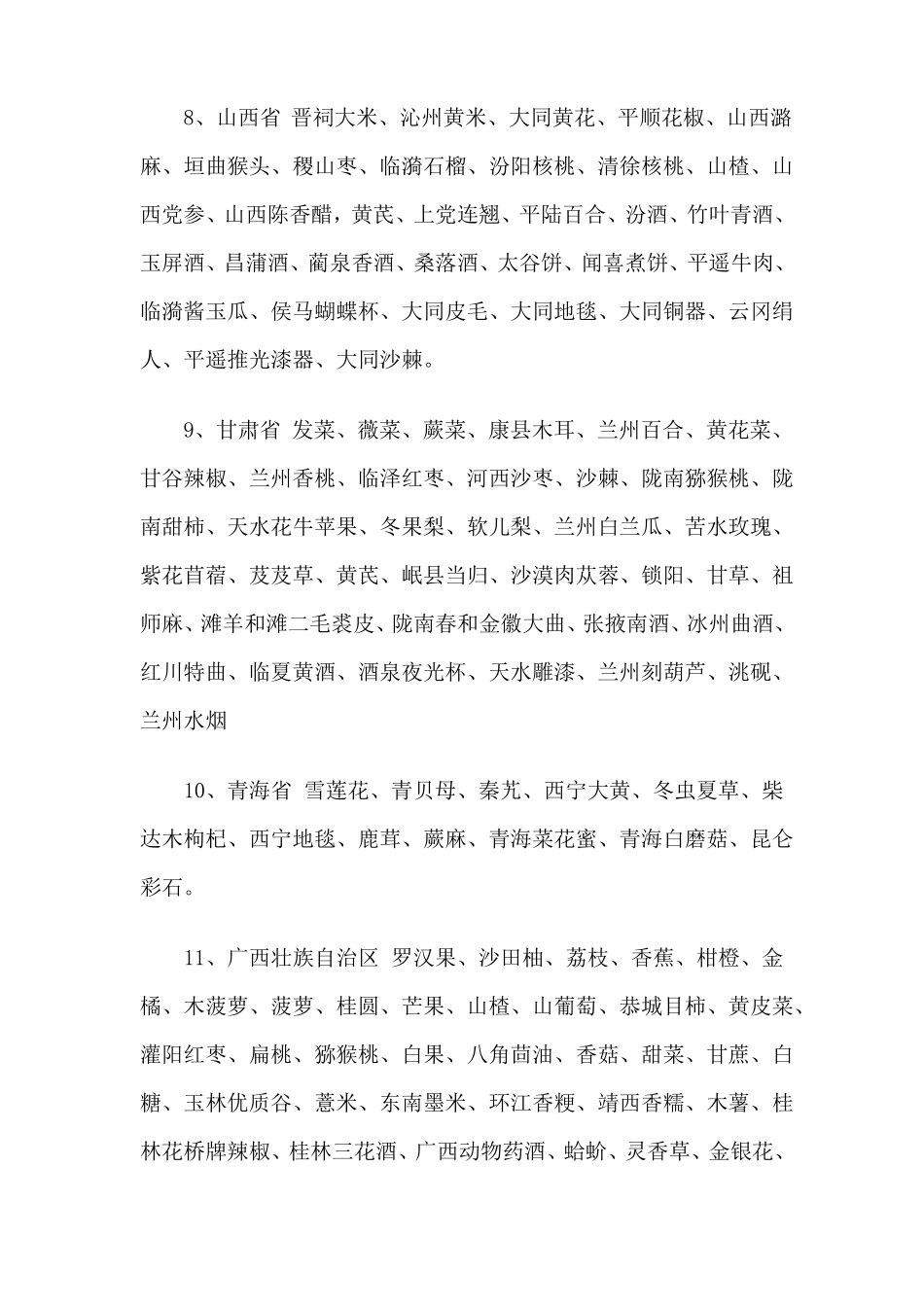 8、山西省 晋祠大米、沁州黄米、大同黄花、平顺花椒、山西潞麻、垣曲猴头、稷山枣、临漪石榴、汾阳核桃、清徐核桃、山楂、山西党参、山西陈香醋，黄芪、上党连翘、平陆百合、汾酒、竹叶青酒、玉屏酒、昌蒲酒、蔺泉香酒、桑落酒、太谷饼、闻喜煮饼、平遥牛肉、临漪酱玉瓜、侯马蝴蝶杯、大同皮毛、大同地毯、大同铜器、云冈绢人、平遥推光漆器、大同沙棘。

9、甘肃省 发菜、薇菜、蕨菜、康县木耳、兰州百合、黄花菜、甘谷辣椒、兰州香桃、临泽红枣、河西沙枣、沙棘、陇南猕猴桃、陇南甜柿、天水花牛苹果、冬果梨、软儿梨、兰州白兰瓜、苦水玫瑰、紫花苜蓿、芨芨草、黄芪、岷县当归、沙漠肉苁蓉、锁阳、甘草、祖师麻、滩羊和滩二毛裘皮、陇南春和金徽大曲、张掖南酒、冰州曲酒、红川特曲、临夏黄酒、酒泉夜光杯、天水雕漆、兰州刻葫芦、洮砚、兰州水烟

10、青海省 雪莲花、青贝母、秦艽、西宁大黄、冬虫夏草、柴达木枸杞、西宁地毯、鹿茸、蕨麻、青海菜花蜜、青海白磨菇、昆仑彩石。

11、广西壮族自治区 罗汉果、沙田柚、荔枝、香蕉、柑橙、金橘、木菠萝、菠萝、桂圆、芒果、山楂、山葡萄、恭城目柿、黄皮菜、灌阳红枣、扁桃、猕猴桃、白果、八角茴油、香菇、甜菜、甘蔗、白糖、玉林优质谷、薏米、东南墨米、环江香粳、靖西香糯、木薯、桂林花桥牌辣椒、桂林三花酒、广西动物药酒、蛤蚧、灵香草、金银花、